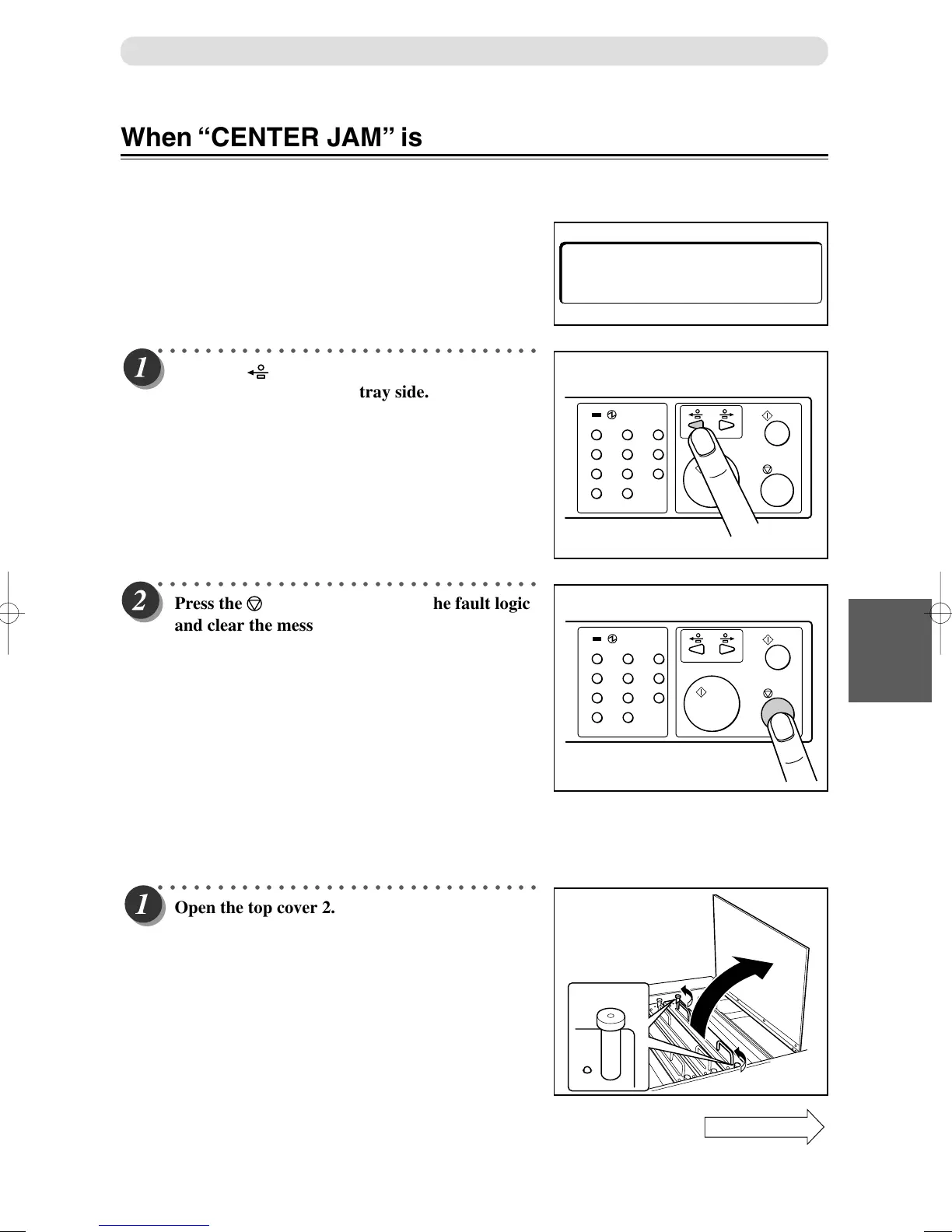 When “CENTER JAM” is

1 tray side.

2 Press the he fault logic and clear the mess

1 Open the top cover 2.